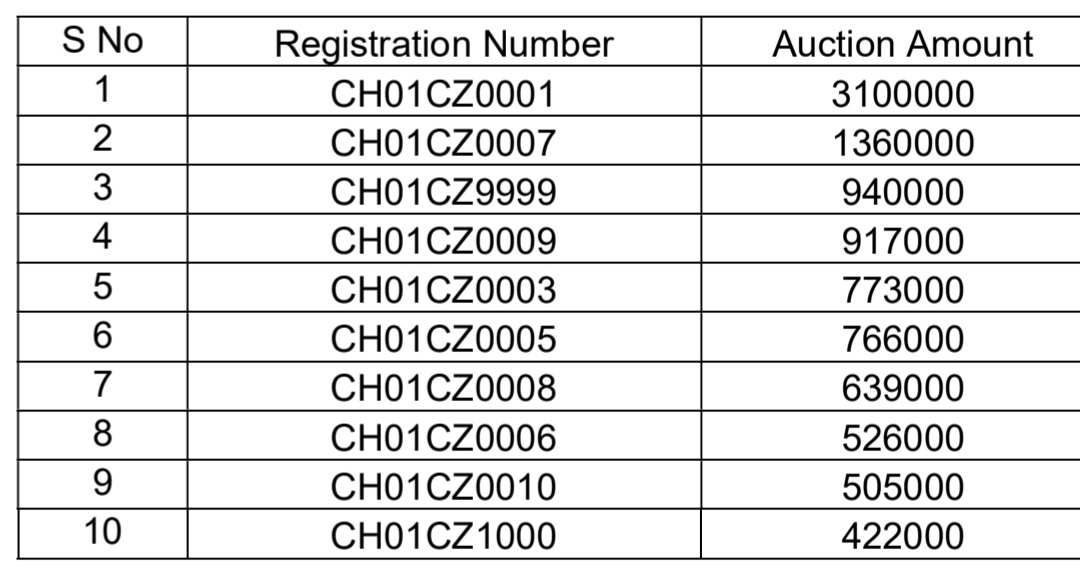 | S No | Registration Number | Auction Amount |
|---|---|---|
| 1 | CH01CZ0001 | 3100000 |
| 2 | CH01CZ0007 | 1360000 |
| 3 | CH01CZ9999 | 940000 |
| 4 | CH01CZ0009 | 917000 |
| 5 | CH01CZ0003 | 773000 |
| 6 | CH01CZ0005 | 766000 |
| 7 | CH01CZ0008 | 639000 |
| 8 | CH01CZ0006 | 526000 |
| 9 | CH01CZ0010 | 505000 |
| 10 | CH01CZ1000 | 422000 |